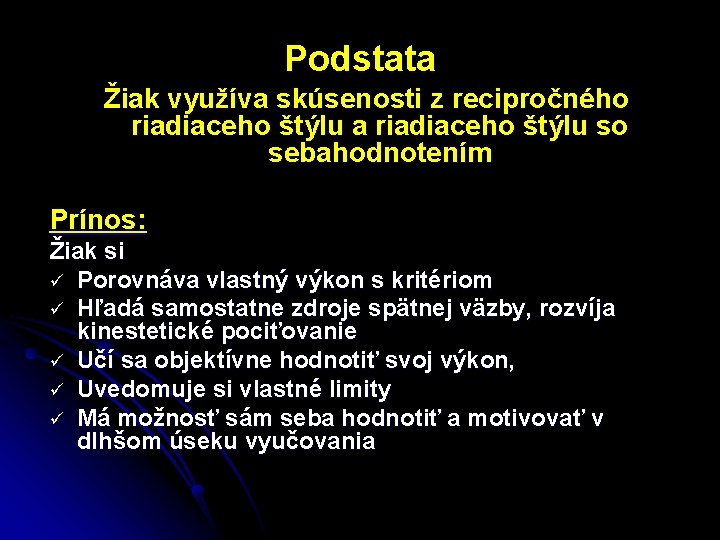 Podstata

Žiak využíva skúsenosti z recipročného riadiaceho štýlu a riadiaceho štýlu so sebahodnotením

Prínos:
Žiak si
✓ Porovnáva vlastný výkon s kritériom
✓ Hľadá samostatne zdroje spätnej väzby, rozvíja kinestetické pociťovanie
✓ Učí sa objektívne hodnotiť svoj výkon,
✓ Uvedomuje si vlastné limity
✓ Má možnosť sám seba hodnotiť a motivovať v dlhšom úseku vyučovania